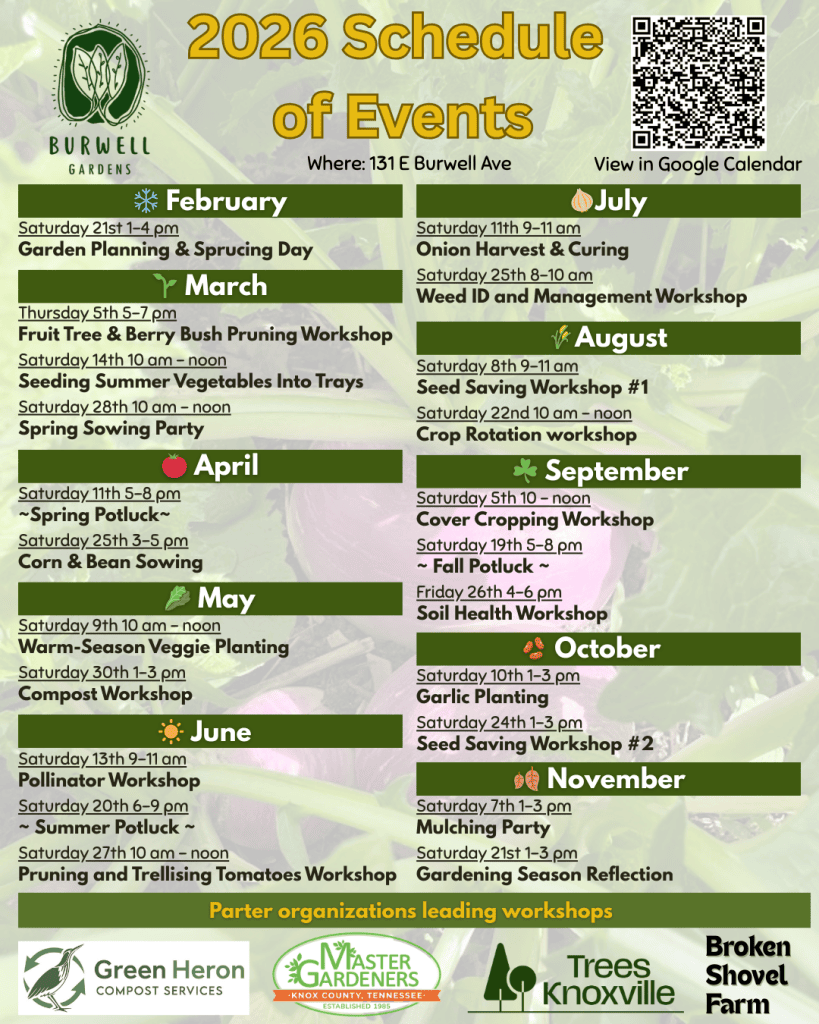 BURWELL GARDENS

2026 Schedule of Events

Where: 131 E Burwell Ave

View in Google Calendar

February
Saturday 21st 1–4 pm
Garden Planning & Sprucing Day

March
Thursday 5th 5–7 pm
Fruit Tree & Berry Bush Pruning Workshop
Saturday 14th 10 am – noon
Seeding Summer Vegetables Into Trays
Saturday 28th 10 am – noon
Spring Sowing Party

April
Saturday 11th 5–8 pm
~Spring Potluck~
Saturday 25th 3–5 pm
Corn & Bean Sowing

May
Saturday 9th 10 am – noon
Warm-Season Veggie Planting
Saturday 30th 1–3 pm
Compost Workshop

June
Saturday 13th 9–11 am
Pollinator Workshop
Saturday 20th 6–9 pm
~ Summer Potluck ~
Saturday 27th 10 am – noon
Pruning and Trellising Tomatoes Workshop

July
Saturday 11th 9–11 am
Onion Harvest & Curing
Saturday 25th 8–10 am
Weed ID and Management Workshop

August
Saturday 8th 9–11 am
Seed Saving Workshop #1
Saturday 22nd 10 am – noon
Crop Rotation workshop

September
Saturday 5th 10 – noon
Cover Cropping Workshop
Saturday 19th 5–8 pm
~ Fall Potluck ~
Friday 26th 4–6 pm
Soil Health Workshop

October
Saturday 10th 1–3 pm
Garlic Planting
Saturday 24th 1–3 pm
Seed Saving Workshop #2

November
Saturday 7th 1–3 pm
Mulching Party
Saturday 21st 1–3 pm
Gardening Season Reflection

Parter organizations leading workshops

Green Heron COMPOST SERVICES

MASTER GARDENERS KNOX COUNTY, TENNESSEE ESTABLISHED 1985

Trees Knoxville

Broken Shovel Farm